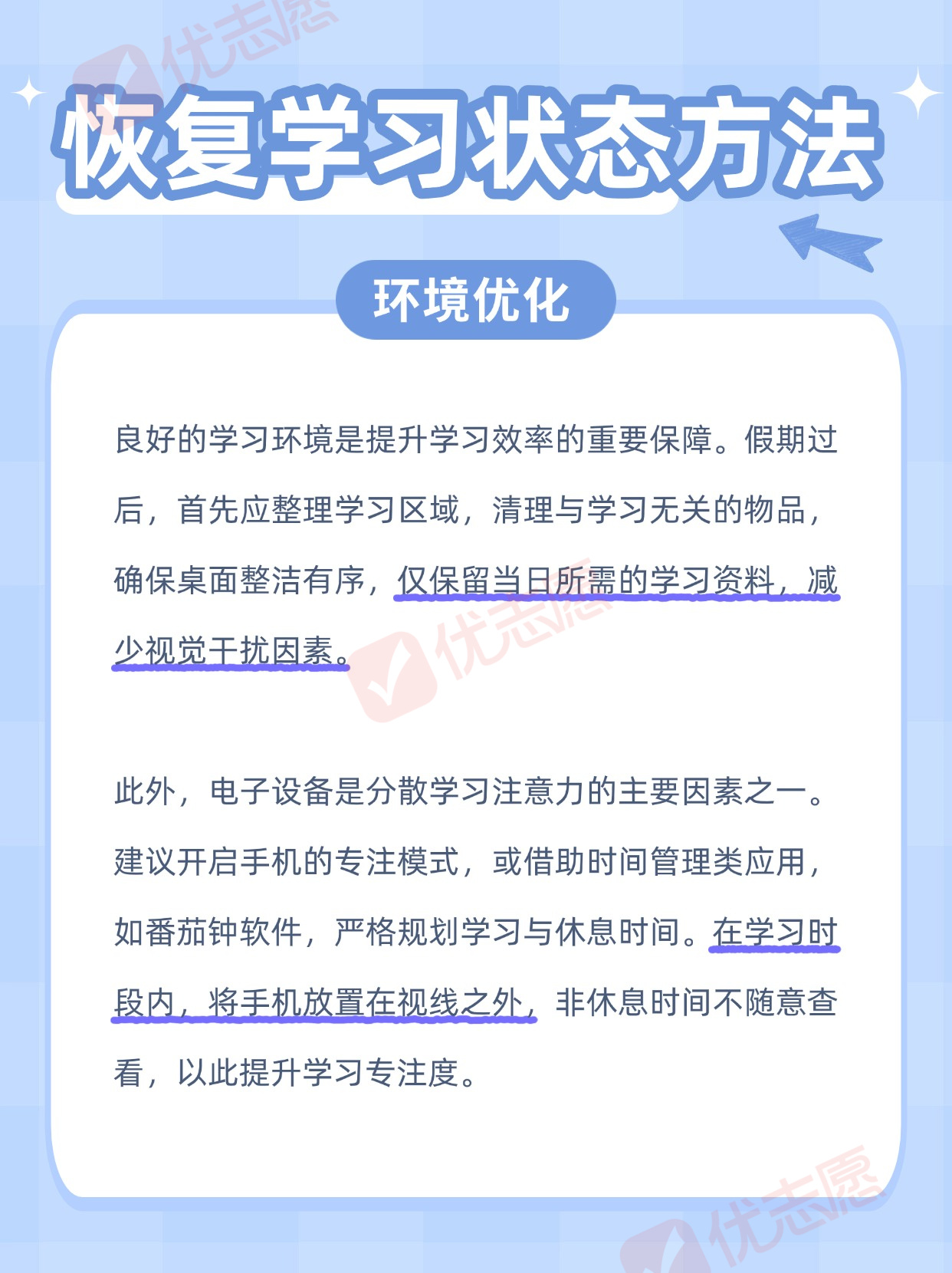 优志愿

恢复学习状态方法

环境优化

良好的学习环境是提升学习效率的重要保障。假期过后，首先应整理学习区域，清理与学习无关的物品，确保桌面整洁有序，仅保留当日所需的学习资料，减少视觉干扰因素。

优志愿

此外，电子设备是分散学习注意力的主要因素之一。建议开启手机的专注模式，或借助时间管理类应用，如番茄钟软件，严格规划学习与休息时间。在学习时段内，将手机放置在视线之外，非休息时间不随意查看，以此提升学习专注度。

优志愿